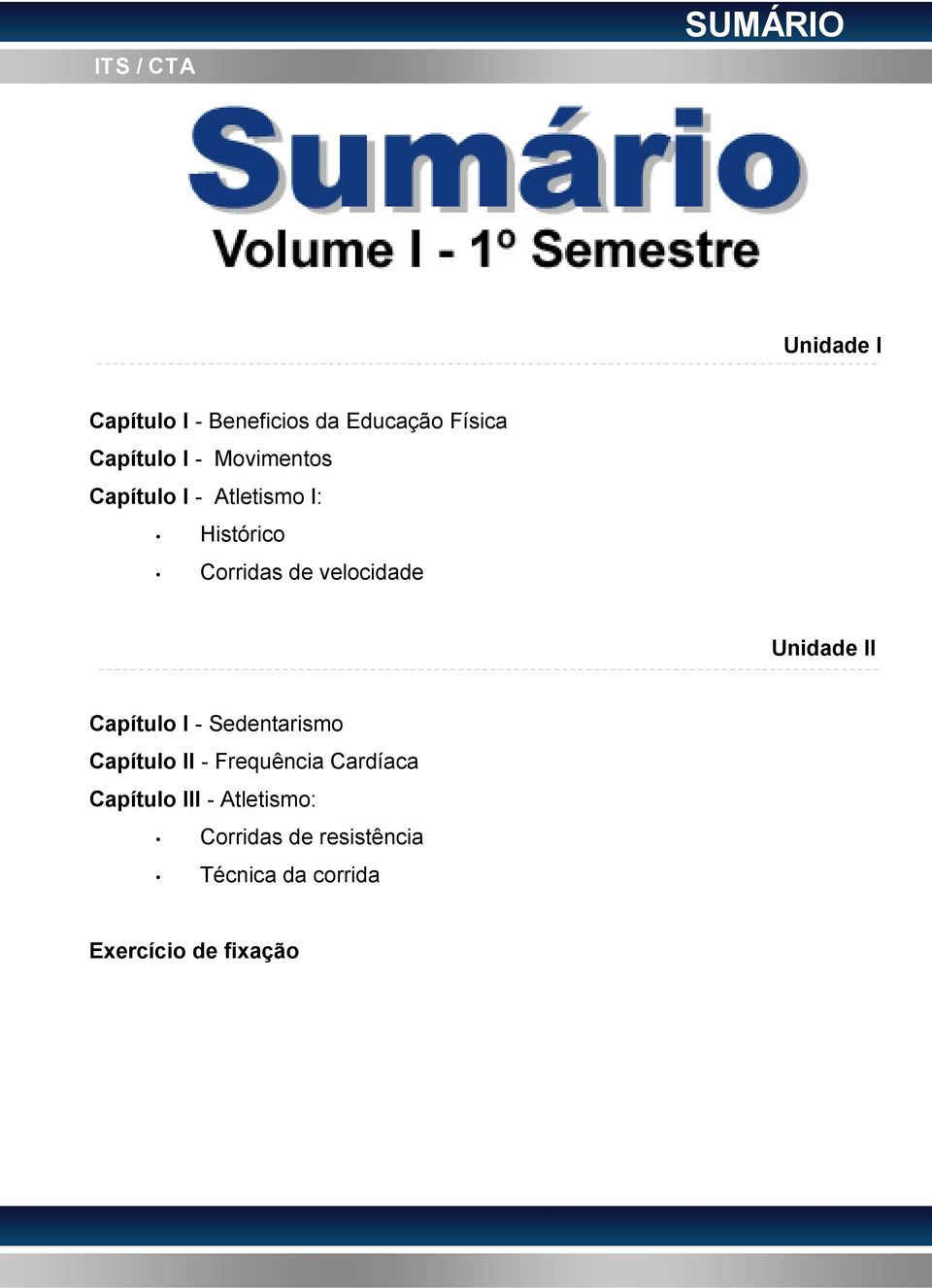 SUMÁRIO

ITS / CTA

Sumário

Volume I - 1º Semestre

Unidade I

Capítulo I - Beneficios da Educação Física
Capítulo I - Movimentos
Capítulo I - Atletismo I:
• Histórico
• Corridas de velocidade

Unidade II

Capítulo I - Sedentarismo
Capítulo II - Frequência Cardíaca
Capítulo III - Atletismo:
• Corridas de resistência
• Técnica da corrida

Exercício de fixação